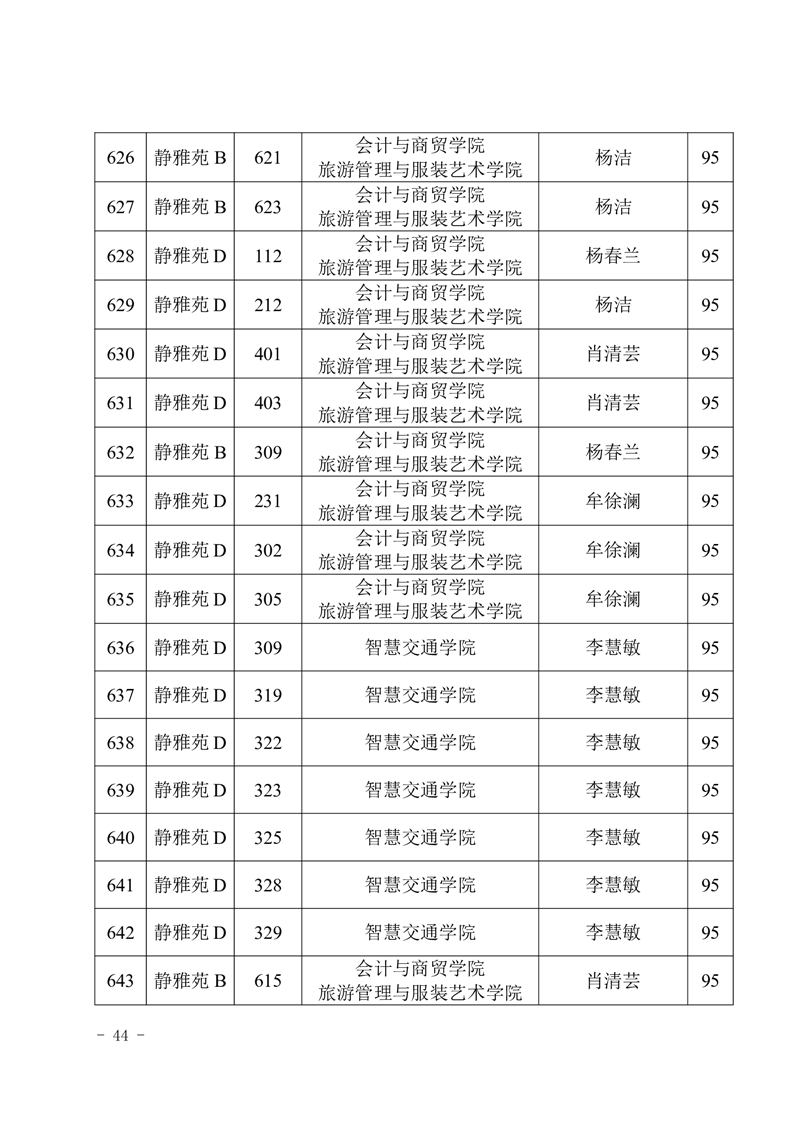 | 626 | 静雅苑 B | 621 | 会计与商贸学院 旅游管理与服装艺术学院 | 杨洁 | 95 |
|---|---|---|---|---|---|
| 627 | 静雅苑 B | 623 | 会计与商贸学院 旅游管理与服装艺术学院 | 杨洁 | 95 |
| 628 | 静雅苑 D | 112 | 会计与商贸学院 旅游管理与服装艺术学院 | 杨春兰 | 95 |
| 629 | 静雅苑 D | 212 | 会计与商贸学院 旅游管理与服装艺术学院 | 杨洁 | 95 |
| 630 | 静雅苑 D | 401 | 会计与商贸学院 旅游管理与服装艺术学院 | 肖清芸 | 95 |
| 631 | 静雅苑 D | 403 | 会计与商贸学院 旅游管理与服装艺术学院 | 肖清芸 | 95 |
| 632 | 静雅苑 B | 309 | 会计与商贸学院 旅游管理与服装艺术学院 | 杨春兰 | 95 |
| 633 | 静雅苑 D | 231 | 会计与商贸学院 旅游管理与服装艺术学院 | 牟徐澜 | 95 |
| 634 | 静雅苑 D | 302 | 会计与商贸学院 旅游管理与服装艺术学院 | 牟徐澜 | 95 |
| 635 | 静雅苑 D | 305 | 会计与商贸学院 旅游管理与服装艺术学院 | 牟徐澜 | 95 |
| 636 | 静雅苑 D | 309 | 智慧交通学院 | 李慧敏 | 95 |
| 637 | 静雅苑 D | 319 | 智慧交通学院 | 李慧敏 | 95 |
| 638 | 静雅苑 D | 322 | 智慧交通学院 | 李慧敏 | 95 |
| 639 | 静雅苑 D | 323 | 智慧交通学院 | 李慧敏 | 95 |
| 640 | 静雅苑 D | 325 | 智慧交通学院 | 李慧敏 | 95 |
| 641 | 静雅苑 D | 328 | 智慧交通学院 | 李慧敏 | 95 |
| 642 | 静雅苑 D | 329 | 智慧交通学院 | 李慧敏 | 95 |
| 643 | 静雅苑 B | 615 | 会计与商贸学院 旅游管理与服装艺术学院 | 肖清芸 | 95 |

- 44 -